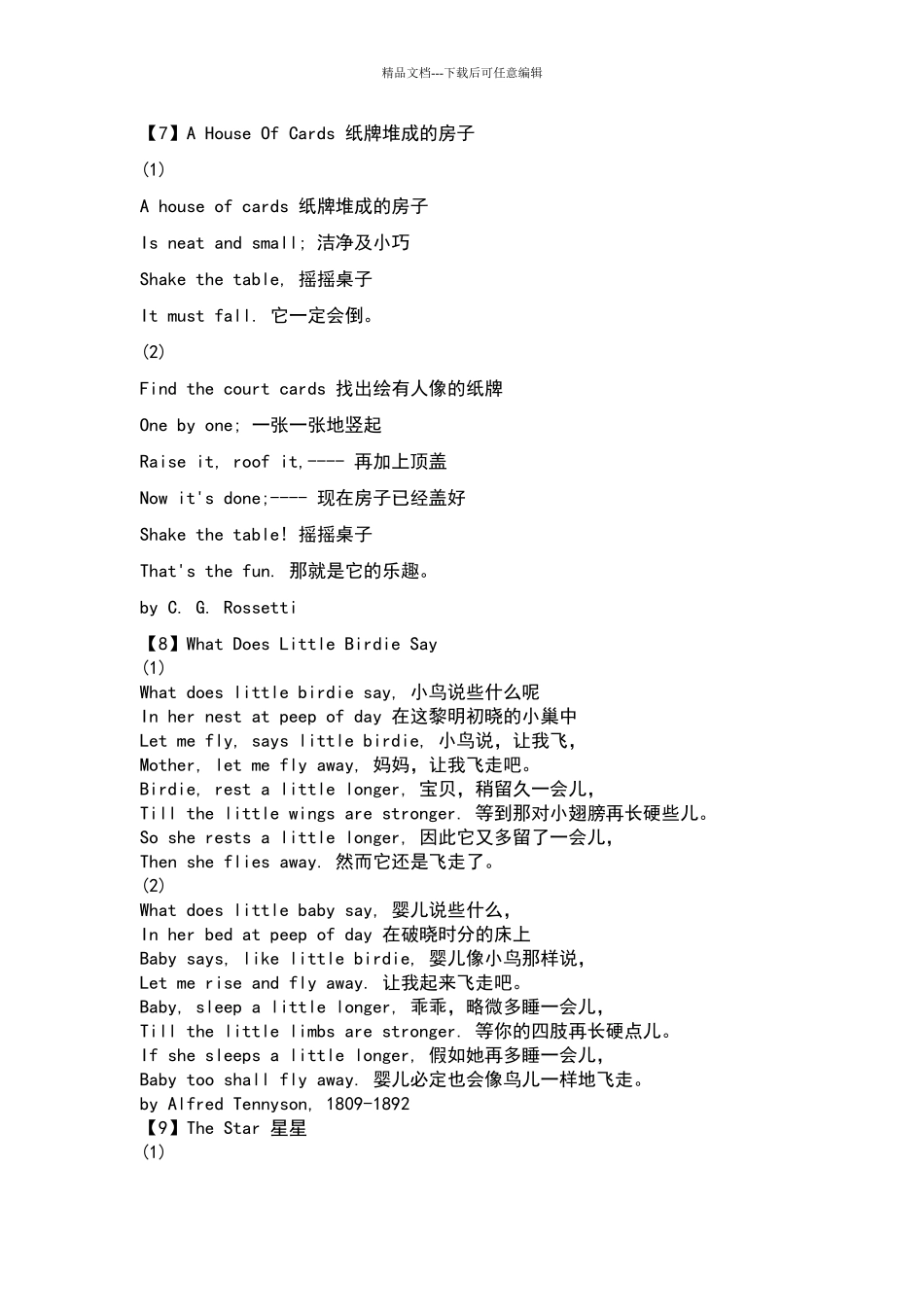 精品文档---下载后可任意编辑

【7】A House Of Cards 纸牌堆成的房子

(1)

A house of cards 纸牌堆成的房子

Is neat and small; 洁净及小巧

Shake the table, 摇摇桌子

It must fall. 它一定会倒。

(2)

Find the court cards 找出绘有人像的纸牌

One by one; 一张一张地竖起

Raise it, roof it,---- 再加上顶盖

Now it's done;---- 现在房子已经盖好

Shake the table! 摇摇桌子

That's the fun. 那就是它的乐趣。

by C. G. Rossetti

【8】What Does Little Birdie Say
(1)
What does little birdie say, 小鸟说些什么呢
In her nest at peep of day 在这黎明初晓的小巢中
Let me fly, says little birdie, 小鸟说，让我飞，
Mother, let me fly away, 妈妈，让我飞走吧。
Birdie, rest a little longer, 宝贝，稍留久一会儿，
Till the little wings are stronger. 等到那对小翅膀再长硬些儿。
So she rests a little longer, 因此它又多留了一会儿，
Then she flies away. 然而它还是飞走了。
(2)
What does little baby say, 婴儿说些什么，
In her bed at peep of day 在破晓时分的床上
Baby says, like little birdie, 婴儿像小鸟那样说，
Let me rise and fly away. 让我起来飞走吧。
Baby, sleep a little longer, 乖乖，略微多睡一会儿，
Till the little limbs are stronger. 等你的四肢再长硬点儿。
If she sleeps a little longer, 假如她再多睡一会儿，
Baby too shall fly away. 婴儿必定也会像鸟儿一样地飞走。
by Alfred Tennyson, 1809-1892
【9】The Star 星星
(1)